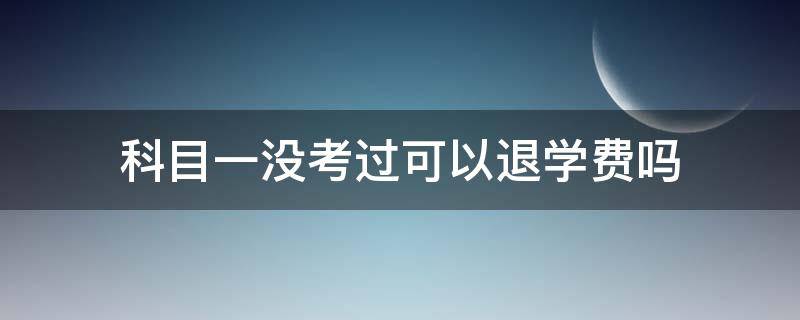 科目一没考过可以退学费吗